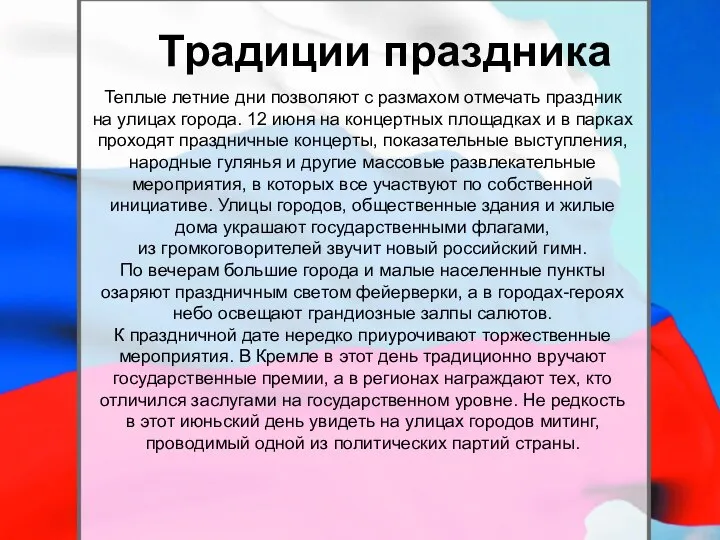 Традиции праздника

Теплые летние дни позволяют с размахом отмечать праздник на улицах города. 12 июня на концертных площадках и в парках проходят праздничные концерты, показательные выступления, народные гулянья и другие массовые развлекательные мероприятия, в которых все участвуют по собственной инициативе. Улицы городов, общественные здания и жилые дома украшают государственными флагами, из громкоговорителей звучит новый российский гимн.
По вечерам большие города и малые населенные пункты озаряют праздничным светом фейерверки, а в городах-героях небо освещают грандиозные залпы салютов.
К праздничной дате нередко приурочивают торжественные мероприятия. В Кремле в этот день традиционно вручают государственные премии, а в регионах награждают тех, кто отличился заслугами на государственном уровне. Не редкость в этот июньский день увидеть на улицах городов митинг, проводимый одной из политических партий страны.